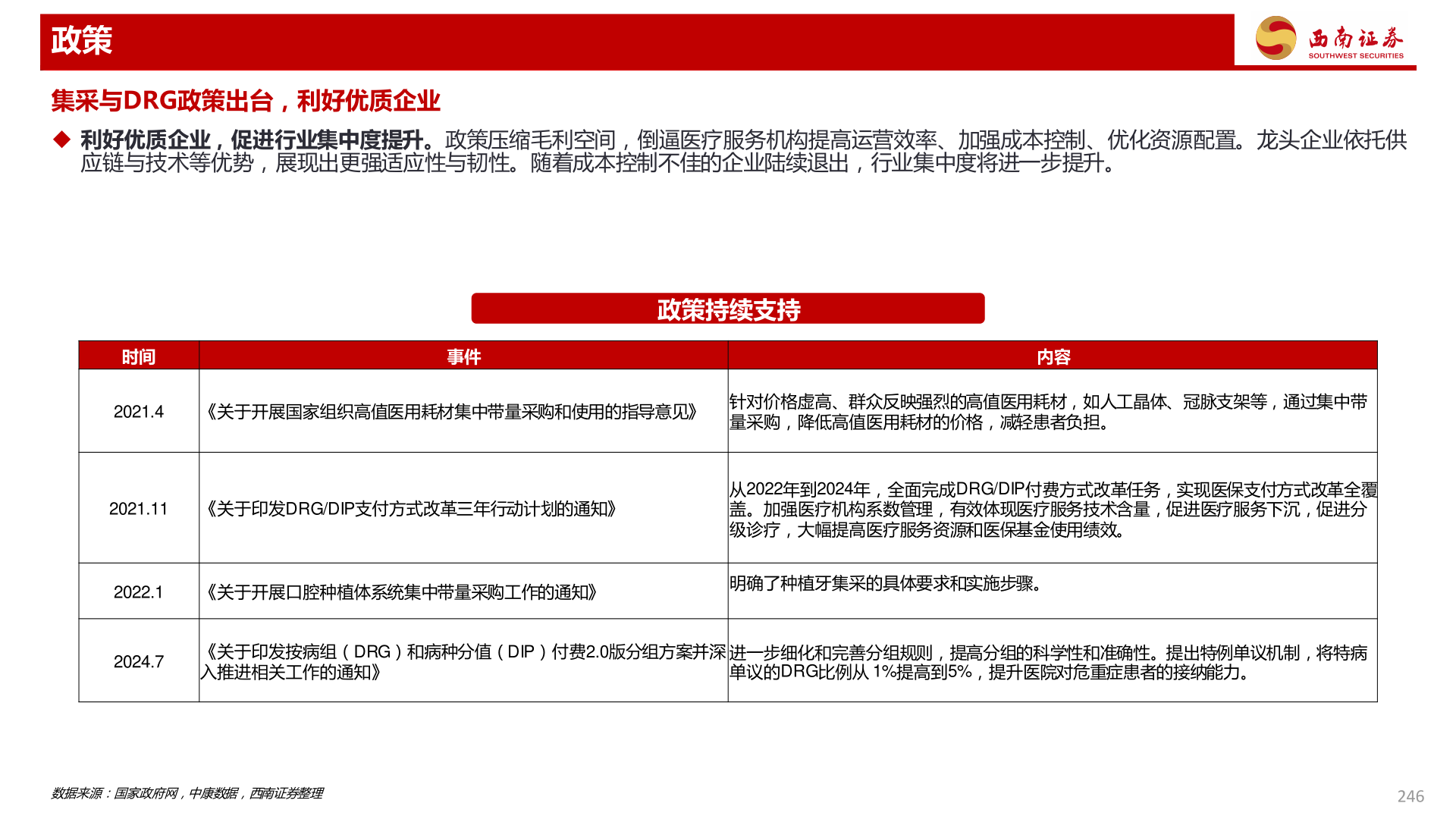 政策

西南证券
SOUTHWEST SECURITIES

集采与DRG政策出台，利好优质企业

◆ 利好优质企业，促进行业集中度提升。政策压缩毛利空间，倒逼医疗服务机构提高运营效率、加强成本控制、优化资源配置。龙头企业依托供应链与技术等优势，展现出更强适应性与韧性。随着成本控制不佳的企业陆续退出，行业集中度将进一步提升。

政策持续支持

| 时间 | 事件 | 内容 |
|---|---|---|
| 2021.4 | 《关于开展国家组织高值医用耗材集中带量采购和使用的指导意见》 | 针对价格虚高、群众反映强烈的高值医用耗材，如人工晶体、冠脉支架等，通过集中带量采购，降低高值医用耗材的价格，减轻患者负担。 |
| 2021.11 | 《关于印发DRG/DIP支付方式改革三年行动计划的通知》 | 从2022年到2024年，全面完成DRG/DIP付费方式改革任务，实现医保支付方式改革全覆盖。加强医疗机构系数管理，有效体现医疗服务技术含量，促进医疗服务下沉，促进分级诊疗，大幅提高医疗服务资源和医保基金使用绩效。 |
| 2022.1 | 《关于开展口腔种植体系统集中带量采购工作的通知》 | 明确了种植牙集采的具体要求和实施步骤。 |
| 2024.7 | 《关于印发按病组（DRG）和病种分值（DIP）付费2.0版分组方案并深入推进相关工作的通知》 | 进一步细化和完善分组规则，提高分组的科学性和准确性。提出特例单议机制，将特病单议的DRG比例从 1%提高到5%，提升医院对危重症患者的接纳能力。 |

数据来源：国家政府网，中康数据，西南证券整理

246